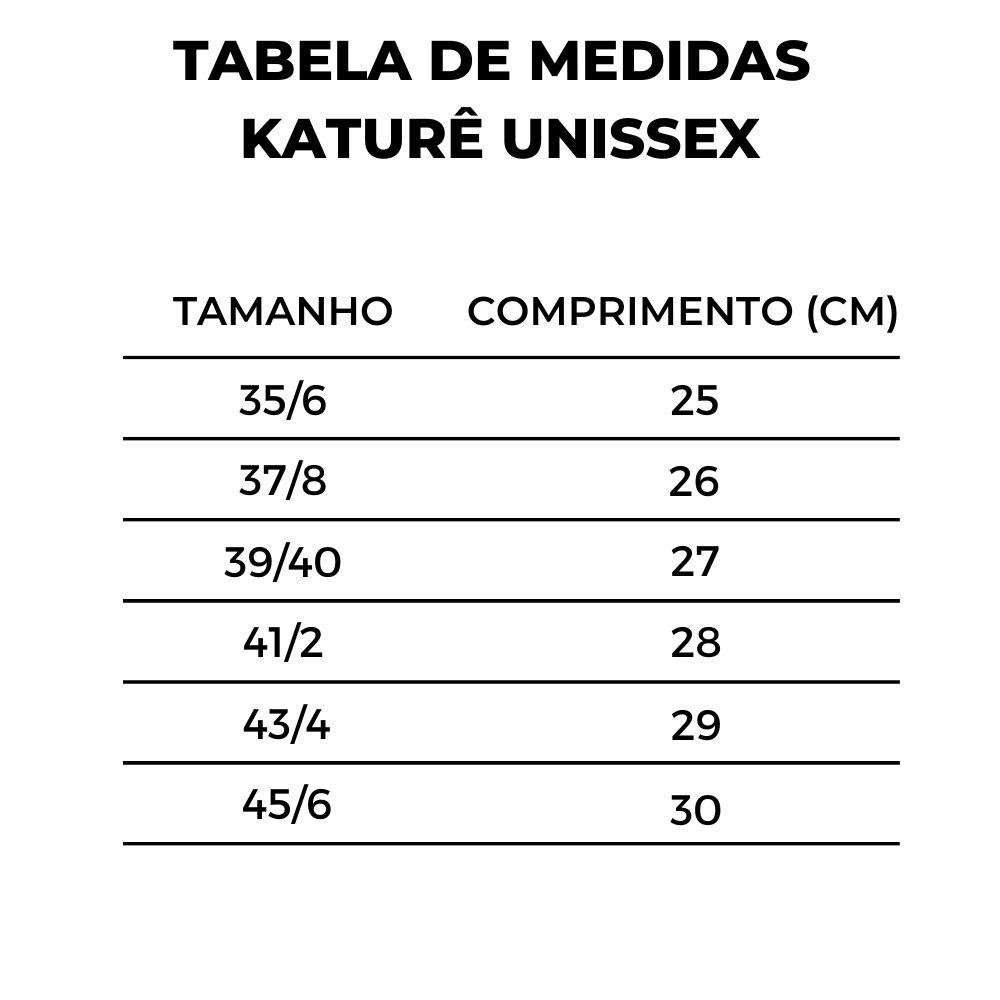 TABELA DE MEDIDAS
KATURÊ UNISSEX

| TAMANHO | COMPRIMENTO (CM) |
|---|---|
| 35/6 | 25 |
| 37/8 | 26 |
| 39/40 | 27 |
| 41/2 | 28 |
| 43/4 | 29 |
| 45/6 | 30 |